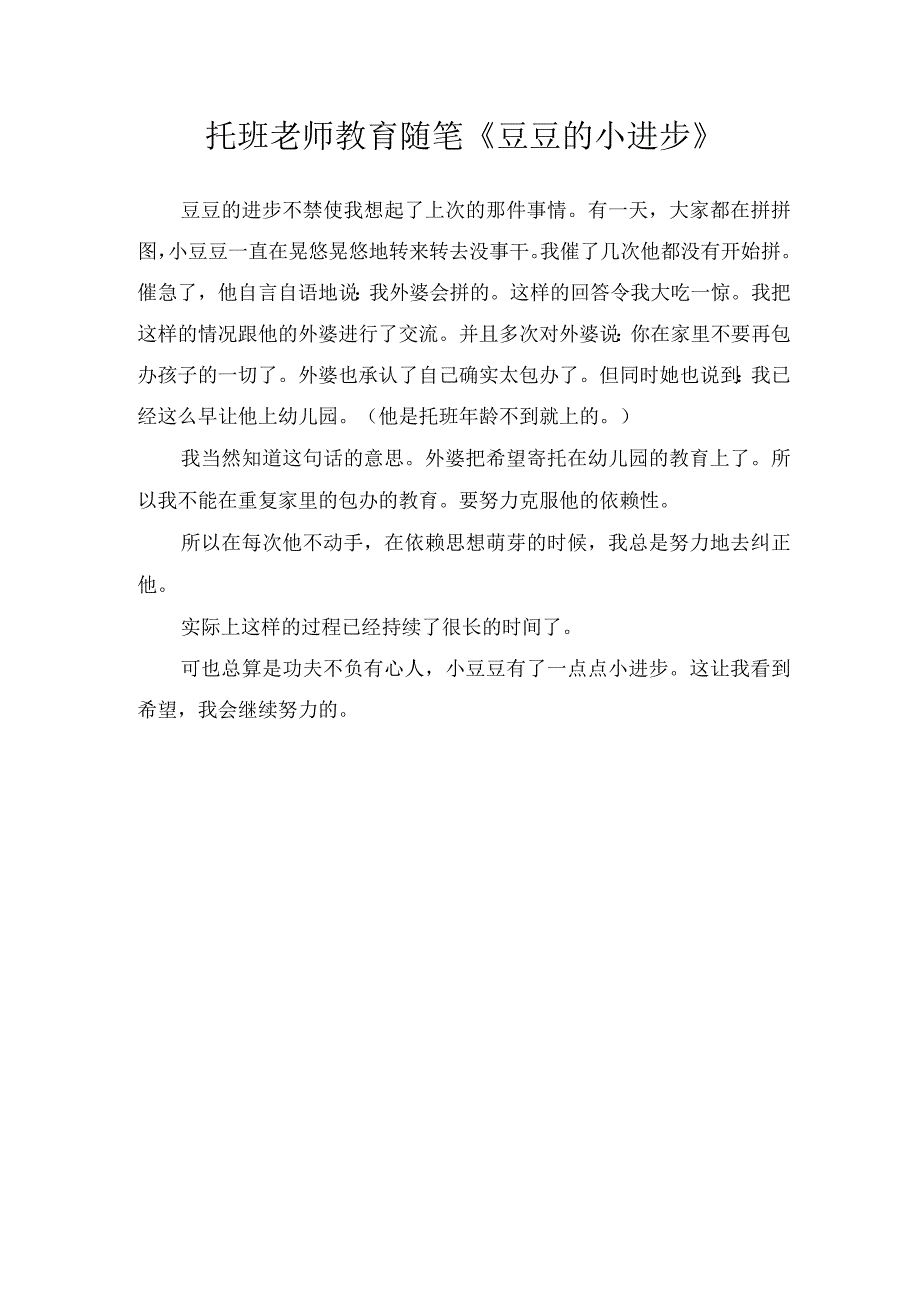 托班老师教育随笔《豆豆的小进步》

豆豆的进步不禁使我想起了上次的那件事情。有一天，大家都在拼拼图，小豆豆一直在晃悠晃悠地转来转去没事干。我催了几次他都没有开始拼。催急了，他自言自语地说:我外婆会拼的。这样的回答令我大吃一惊。我把这样的情况跟他的外婆进行了交流。并且多次对外婆说:你在家里不要再包办孩子的一切了。外婆也承认了自己确实太包办了。但同时她也说到:我已经这么早让他上幼儿园。（他是托班年龄不到就上的。）

我当然知道这句话的意思。外婆把希望寄托在幼儿园的教育上了。所以我不能在重复家里的包办的教育。要努力克服他的依赖性。

所以在每次他不动手，在依赖思想萌芽的时候，我总是努力地去纠正他。

实际上这样的过程已经持续了很长的时间了。

可也总算是功夫不负有心人，小豆豆有了一点点小进步。这让我看到希望，我会继续努力的。